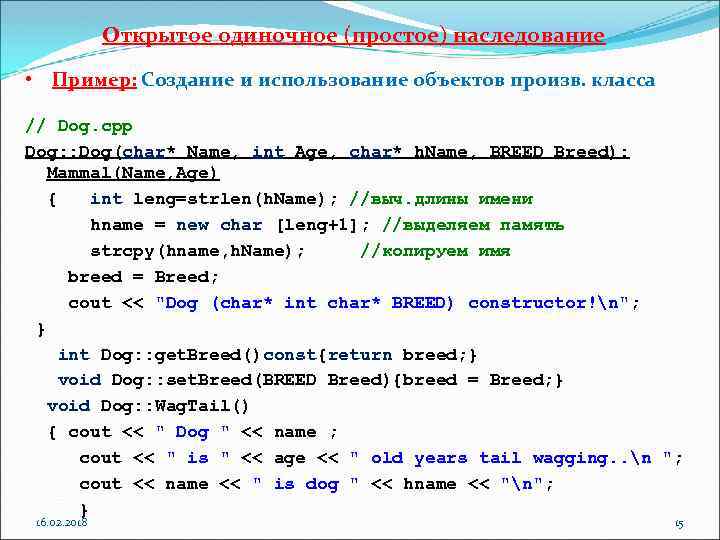 Открытое одиночное (простое) наследование

• Пример: Создание и использование объектов произв. класса

// Dog.cpp
Dog::Dog(char* Name, int Age, char* hName, BREED Breed): Mammal(Name,Age)
{ int leng=strlen(hName); //выч.длины имени
hname = new char [leng+1]; //выделяем память
strcpy(hname,hName); //копируем имя
breed = Breed;
cout << "Dog (char* int char* BREED) constructor!\n";
}
int Dog::getBreed()const{return breed;}
void Dog::setBreed(BREED Breed){breed = Breed;}
void Dog::WagTail()
{ cout << " Dog " << name ;
cout << " is " << age << " old years tail wagging..\n ";
cout << name << " is dog " << hname << "\n";
}

16.02.2018

15